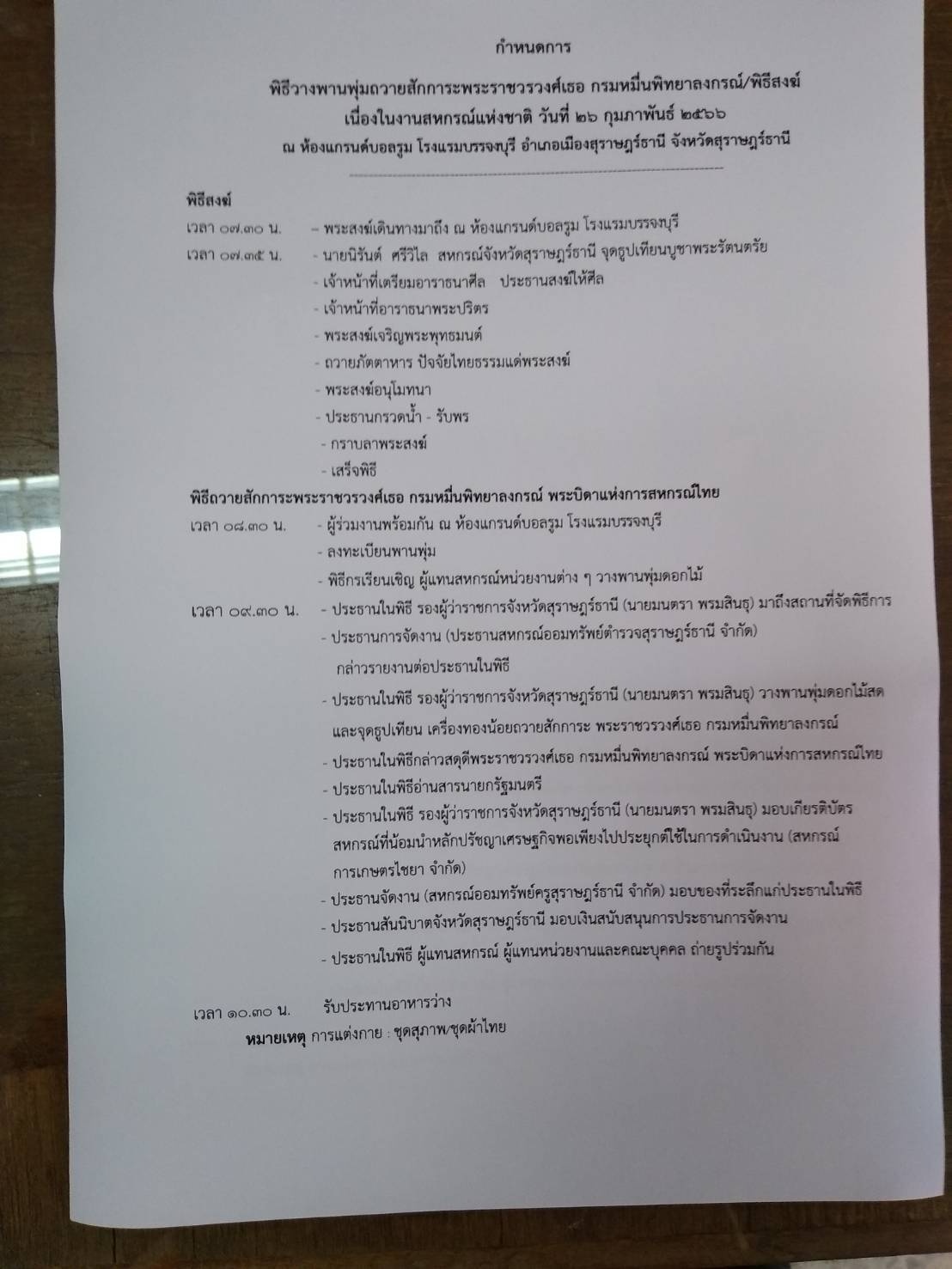 กำหนดการ

พิธีวางพานพุ่มถวายสักการะพระราชวรวงศ์เธอ กรมหมื่นพิทยาลงกรณ์/พิธีสงฆ์
เนื่องในงานสหกรณ์แห่งชาติ วันที่ ๒๖ กุมภาพันธ์ ๒๕๖๖
ณ ห้องแกรนด์บอลรูม โรงแรมบรรจงบุรี อำเภอเมืองสุราษฎร์ธานี จังหวัดสุราษฎร์ธานี

พิธีสงฆ์
เวลา ๐๗.๓๐ น. – พระสงฆ์เดินทางมาถึง ณ ห้องแกรนด์บอลรูม โรงแรมบรรจงบุรี
เวลา ๐๗.๓๕ น. - นายนิรันต์ ศรีวิไล สหกรณ์จังหวัดสุราษฎร์ธานี จุดธูปเทียนบูชาพระรัตนตรัย
- เจ้าหน้าที่เตรียมอาราธนาศีล ประธานสงฆ์ให้ศีล
- เจ้าหน้าที่อาราธนาพระปริตร
- พระสงฆ์เจริญพระพุทธมนต์
- ถวายภัตตาหาร ปัจจัยไทยธรรมแด่พระสงฆ์
- พระสงฆ์อนุโมทนา
- ประธานกรวดน้ำ - รับพร
- กราบลาพระสงฆ์
- เสร็จพิธี

พิธีถวายสักการะพระราชวรวงศ์เธอ กรมหมื่นพิทยาลงกรณ์ พระบิดาแห่งการสหกรณ์ไทย
เวลา ๐๘.๓๐ น. - ผู้ร่วมงานพร้อมกัน ณ ห้องแกรนด์บอลรูม โรงแรมบรรจงบุรี
- ลงทะเบียนพานพุ่ม
- พิธีกรเรียนเชิญ ผู้แทนสหกรณ์หน่วยงานต่าง ๆ วางพานพุ่มดอกไม้
เวลา ๐๙.๓๐ น. - ประธานในพิธี รองผู้ว่าราชการจังหวัดสุราษฎร์ธานี (นายมนตรา พรมสินธุ) มาถึงสถานที่จัดพิธีการ
- ประธานการจัดงาน (ประธานสหกรณ์ออมทรัพย์ตำรวจสุราษฎร์ธานี จำกัด) กล่าวรายงานต่อประธานในพิธี
- ประธานในพิธี รองผู้ว่าราชการจังหวัดสุราษฎร์ธานี (นายมนตรา พรมสินธุ) วางพานพุ่มดอกไม้สดและจุดธูปเทียน เครื่องทองน้อยถวายสักการะ พระราชวรวงศ์เธอ กรมหมื่นพิทยาลงกรณ์
- ประธานในพิธีกล่าวสดุดีพระราชวรวงศ์เธอ กรมหมื่นพิทยาลงกรณ์ พระบิดาแห่งการสหกรณ์ไทย
- ประธานในพิธีอ่านสารนายกรัฐมนตรี
- ประธานในพิธี รองผู้ว่าราชการจังหวัดสุราษฎร์ธานี (นายมนตรา พรมสินธุ) มอบเกียรติบัตรสหกรณ์ที่น้อมนำหลักปรัชญาเศรษฐกิจพอเพียงไปประยุกต์ใช้ในการดำเนินงาน (สหกรณ์การเกษตรไชยา จำกัด)
- ประธานจัดงาน (สหกรณ์ออมทรัพย์ครูสุราษฎร์ธานี จำกัด) มอบของที่ระลึกแก่ประธานในพิธี
- ประธานสันนิบาตจังหวัดสุราษฎร์ธานี มอบเงินสนับสนุนการประธานการจัดงาน
- ประธานในพิธี ผู้แทนสหกรณ์ ผู้แทนหน่วยงานและคณะบุคคล ถ่ายรูปร่วมกัน

เวลา ๑๐.๓๐ น. รับประทานอาหารว่าง
หมายเหตุ การแต่งกาย : ชุดสุภาพ/ชุดผ้าไทย